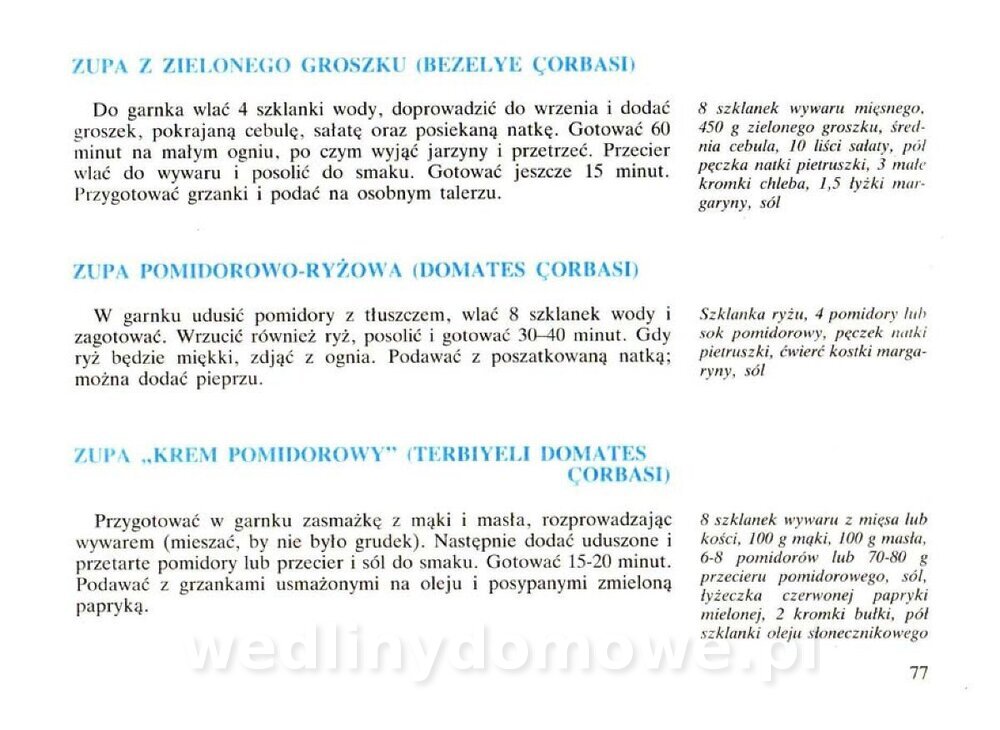 ZUPA Z ZIELONEGO GROSZKU (BEZELYE ÇORBASI)

Do garnka wlać 4 szklanki wody, doprowadzić do wrzenia i dodać groszek, pokrajaną cebulę, sałatę oraz posiekaną natkę. Gotować 60 minut na małym ogniu, po czym wyjąć jarzyny i przetrzeć. Przecier wlać do wywaru i posolić do smaku. Gotować jeszcze 15 minut. Przygotować grzanki i podać na osobnym talerzu.

8 szklanek wywaru mięsnego, 450 g zielonego groszku, średnia cebula, 10 liści sałaty, pół pęczka natki pietruszki, 3 małe kromki chleba, 1,5 łyżki margaryny, sól

ZUPA POMIDOROWO-RYŻOWA (DOMATES ÇORBASI)

W garnku udusić pomidory z tłuszczem, wlać 8 szklanek wody i zagotować. Wrzucić również ryż, posolić i gotować 30–40 minut. Gdy ryż będzie miękki, zdjąć z ognia. Podawać z poszatkowaną natką; można dodać pieprzu.

Szklanka ryżu, 4 pomidory lub sok pomidorowy, pęczek natki pietruszki, ćwierć kostki margaryny, sól

ZUPA „KREM POMIDOROWY" (TERBIYELI DOMATES ÇORBASI)

Przygotować w garnku zasmażkę z mąki i masła, rozprowadzając wywarem (mieszać, by nie było grudek). Następnie dodać uduszone i przetarte pomidory lub przecier i sól do smaku. Gotować 15-20 minut. Podawać z grzankami usmażonymi na oleju i posypanymi zmieloną papryką.

8 szklanek wywaru z mięsa lub kości, 100 g mąki, 100 g masła, 6-8 pomidorów lub 70-80 g przecieru pomidorowego, sól, łyżeczka czerwonej papryki mielonej, 2 kromki bułki, pół szklanki oleju słonecznikowego

wedlinydomowe.pl

77